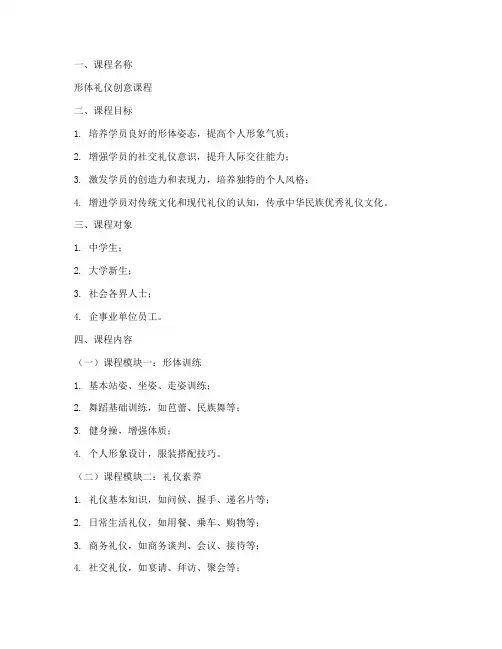 一、课程名称

形体礼仪创意课程

二、课程目标

1. 培养学员良好的形体姿态，提高个人形象气质；

2. 增强学员的社交礼仪意识，提升人际交往能力；

3. 激发学员的创造力和表现力，培养独特的个人风格；

4. 增进学员对传统文化和现代礼仪的认知，传承中华民族优秀礼仪文化。

三、课程对象

1. 中学生；

2. 大学新生；

3. 社会各界人士；

4. 企事业单位员工。

四、课程内容

（一）课程模块一：形体训练

1. 基本站姿、坐姿、走姿训练；

2. 舞蹈基础训练，如芭蕾、民族舞等；

3. 健身操，增强体质；

4. 个人形象设计，服装搭配技巧。

（二）课程模块二：礼仪素养

1. 礼仪基本知识，如问候、握手、递名片等；

2. 日常生活礼仪，如用餐、乘车、购物等；

3. 商务礼仪，如商务谈判、会议、接待等；

4. 社交礼仪，如宴请、拜访、聚会等；